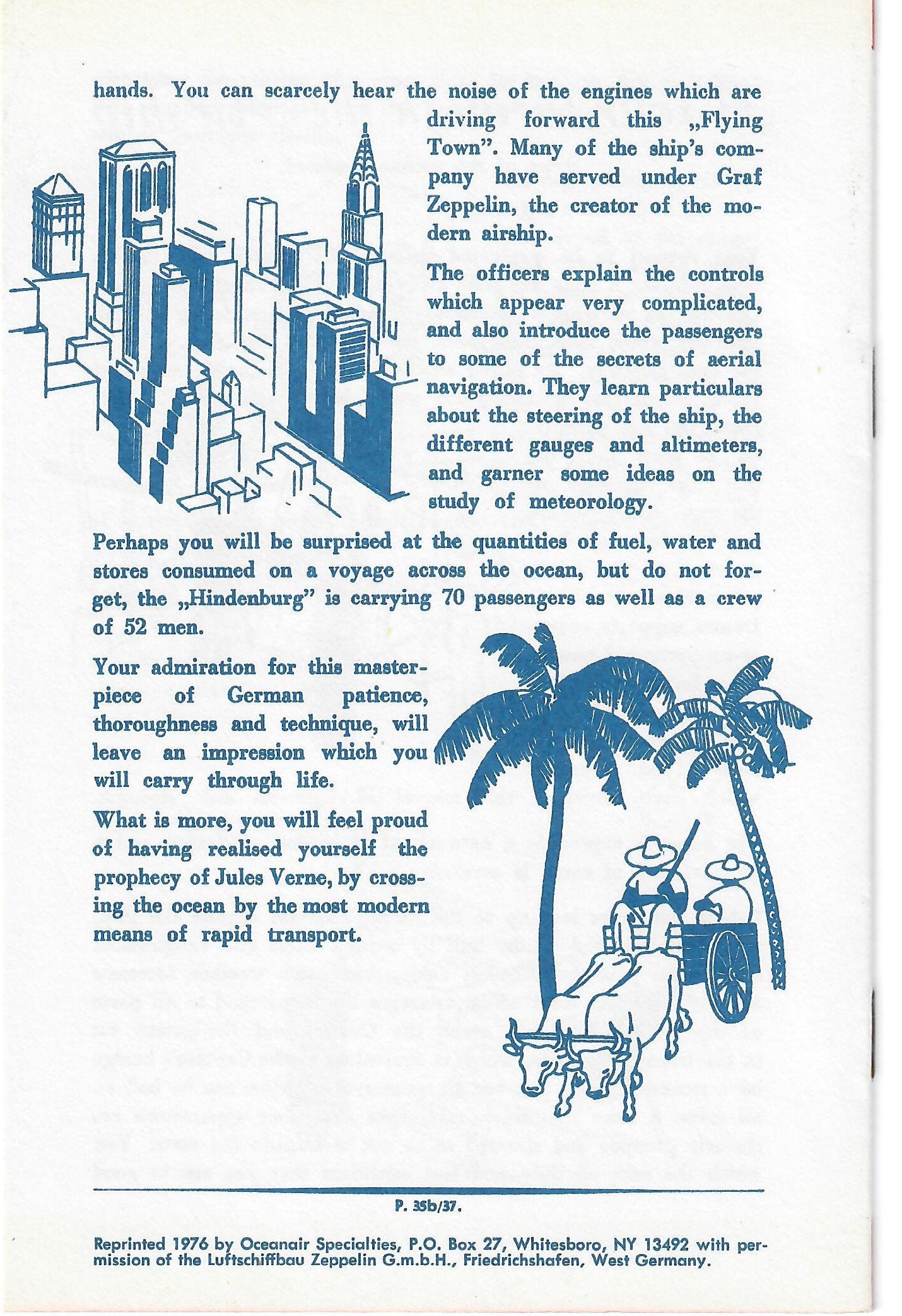 hands. You can scarcely hear the noise of the engines which are driving forward this „Flying Town". Many of the ship's company have served under Graf Zeppelin, the creator of the modern airship.

The officers explain the controls which appear very complicated, and also introduce the passengers to some of the secrets of aerial navigation. They learn particulars about the steering of the ship, the different gauges and altimeters, and garner some ideas on the study of meteorology.

Perhaps you will be surprised at the quantities of fuel, water and stores consumed on a voyage across the ocean, but do not forget, the „Hindenburg" is carrying 70 passengers as well as a crew of 52 men.

Your admiration for this masterpiece of German patience, thoroughness and technique, will leave an impression which you will carry through life.

What is more, you will feel proud of having realised yourself the prophecy of Jules Verne, by crossing the ocean by the most modern means of rapid transport.

P. 35b/37.

Reprinted 1976 by Oceanair Specialties, P.O. Box 27, Whitesboro, NY 13492 with permission of the Luftschiffbau Zeppelin G.m.b.H., Friedrichshafen, West Germany.